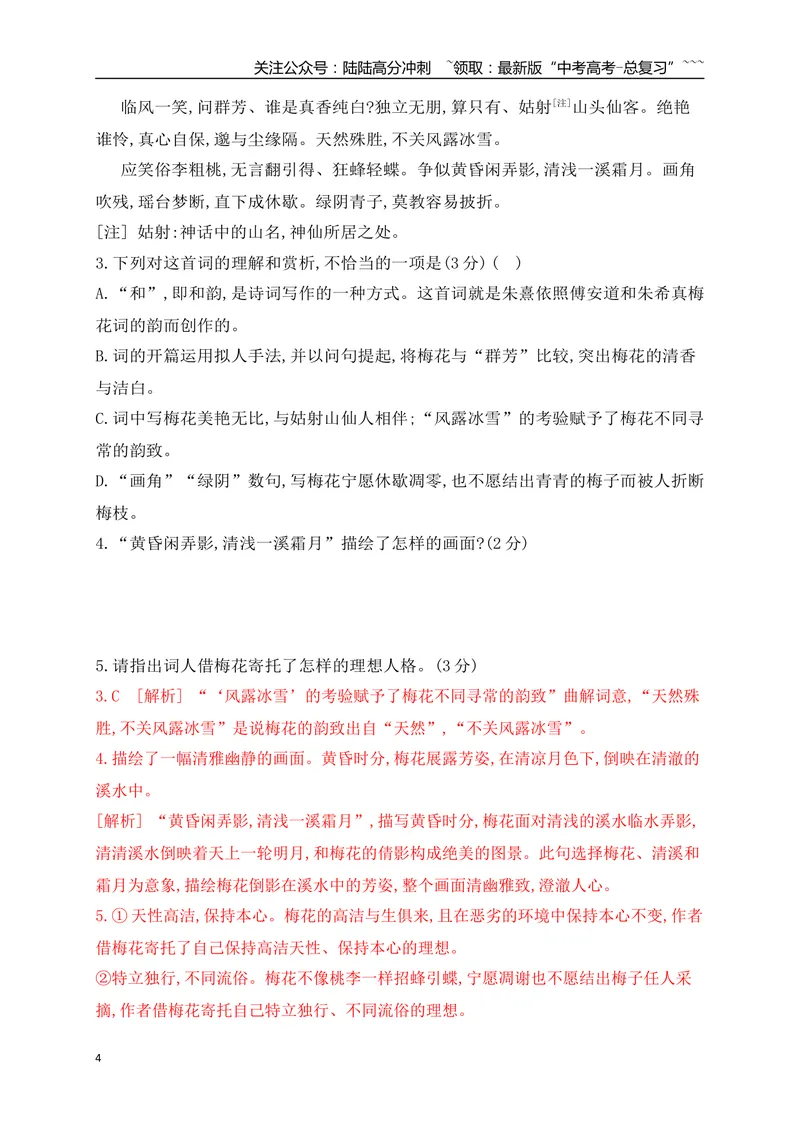 关注公众号：陆陆高分冲刺 ~领取：最新版“中考高考-总复习”~~~

临风一笑,问群芳、谁是真香纯白?独立无朋,算只有、姑射$^{[注]}$山头仙客。绝艳谁怜,真心自保,邈与尘缘隔。天然殊胜,不关风露冰雪。

应笑俗李粗桃,无言翻引得、狂蜂轻蝶。争似黄昏闲弄影,清浅一溪霜月。画角吹残,瑶台梦断,直下成休歇。绿阴青子,莫教容易披折。

[注] 姑射:神话中的山名,神仙所居之处。

3.下列对这首词的理解和赏析,不恰当的一项是(3分)( )

A.“和”,即和韵,是诗词写作的一种方式。这首词就是朱熹依照傅安道和朱希真梅花词的韵而创作的。

B.词的开篇运用拟人手法,并以问句提起,将梅花与“群芳”比较,突出梅花的清香与洁白。

C.词中写梅花美艳无比,与姑射山仙人相伴;“风露冰雪”的考验赋予了梅花不同寻常的韵致。

D.“画角”“绿阴”数句,写梅花宁愿休歇凋零,也不愿结出青青的梅子而被人折断梅枝。

4.“黄昏闲弄影,清浅一溪霜月”描绘了怎样的画面?(2分)

5.请指出词人借梅花寄托了怎样的理想人格。(3分)

3.C [解析] “‘风露冰雪’的考验赋予了梅花不同寻常的韵致”曲解词意,“天然殊胜,不关风露冰雪”是说梅花的韵致出自“天然”,“不关风露冰雪”。

4.描绘了一幅清雅幽静的画面。黄昏时分,梅花展露芳姿,在清凉月色下,倒映在清澈的溪水中。

[解析] “黄昏闲弄影,清浅一溪霜月”,描写黄昏时分,梅花面对清浅的溪水临水弄影,清清溪水倒映着天上一轮明月,和梅花的倩影构成绝美的图景。此句选择梅花、清溪和霜月为意象,描绘梅花倒影在溪水中的芳姿,整个画面清幽雅致,澄澈人心。

5.①天性高洁,保持本心。梅花的高洁与生俱来,且在恶劣的环境中保持本心不变,作者借梅花寄托了自己保持高洁天性、保持本心的理想。

②特立独行,不同流俗。梅花不像桃李一样招蜂引蝶,宁愿凋谢也不愿结出梅子任人采摘,作者借梅花寄托自己特立独行、不同流俗的理想。

4